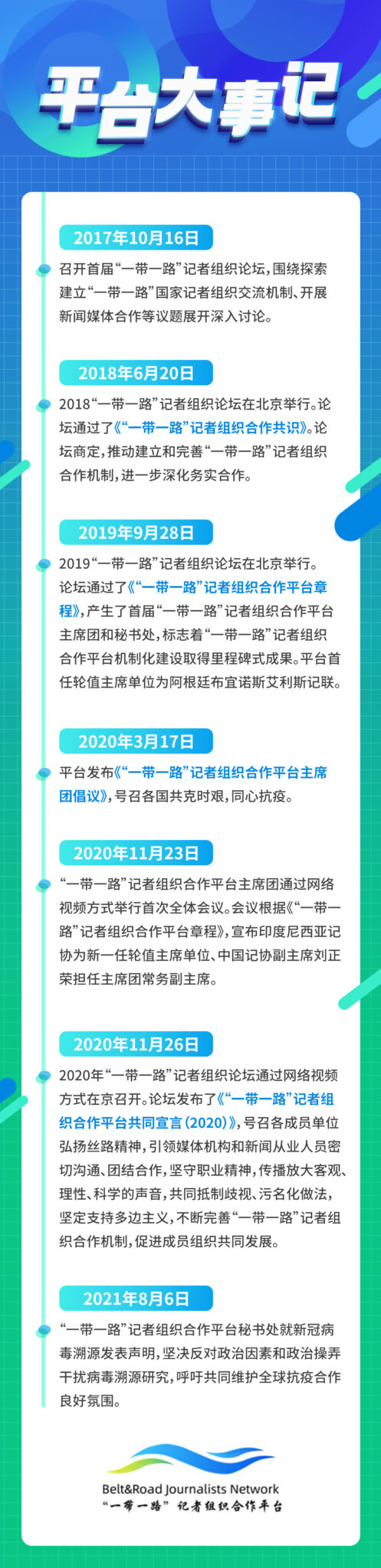 平台大事记

2017年10月16日

召开首届“一带一路”记者组织论坛，围绕探索建立“一带一路”国家记者组织交流机制、开展新闻媒体合作等议题展开深入讨论。

2018年6月20日

2018“一带一路”记者组织论坛在北京举行。论坛通过了《“一带一路”记者组织合作共识》。论坛商定，推动建立和完善“一带一路”记者组织合作机制，进一步深化务实合作。

2019年9月28日

2019“一带一路”记者组织论坛在北京举行。论坛通过了《“一带一路”记者组织合作平台章程》，产生了首届“一带一路”记者组织合作平台主席团和秘书处，标志着“一带一路”记者组织合作平台机制化建设取得里程碑式成果。平台首任轮值主席单位为阿根廷布宜诺斯艾利斯记联。

2020年3月17日

平台发布《“一带一路”记者组织合作平台主席团倡议》，号召各国共克时艰，同心抗疫。

2020年11月23日

“一带一路”记者组织合作平台主席团通过网络视频方式举行首次全体会议。会议根据《“一带一路”记者组织合作平台章程》，宣布印度尼西亚记协为新一任轮值主席单位、中国记协副主席刘正荣担任主席团常务副主席。

2020年11月26日

2020年“一带一路”记者组织论坛通过网络视频方式在京召开。论坛发布了《“一带一路”记者组织合作平台共同宣言（2020）》，号召各成员单位弘扬丝路精神，引领媒体机构和新闻从业人员密切沟通、团结合作，坚守职业精神，传播放大客观、理性、科学的声音，共同抵制歧视、污名化做法，坚定支持多边主义，不断完善“一带一路”记者组织合作机制，促进成员组织共同发展。

2021年8月6日

“一带一路”记者组织合作平台秘书处就新冠病毒溯源发表声明，坚决反对政治因素和政治操弄干扰病毒溯源研究，呼吁共同维护全球抗疫合作良好氛围。

Belt&Road Journalists Network
“一带一路”记者组织合作平台